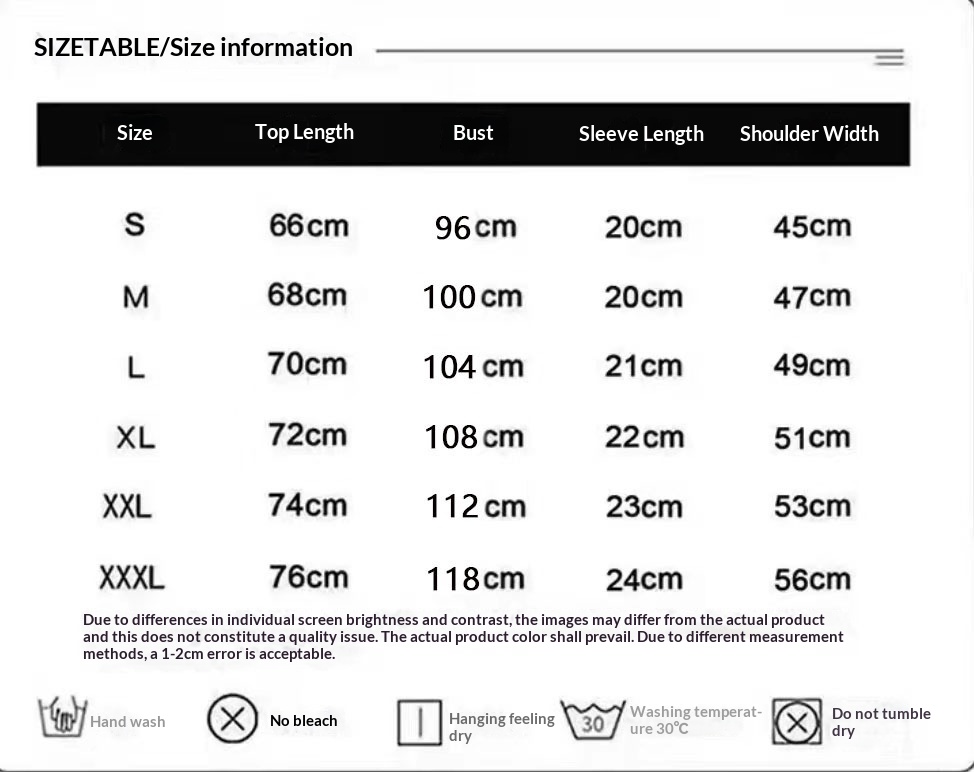 SIZETABLE/Size information

| Size | Top Length | Bust | Sleeve Length | Shoulder Width |
|---|---|---|---|---|
| S | 66cm | 96cm | 20cm | 45cm |
| M | 68cm | 100cm | 20cm | 47cm |
| L | 70cm | 104cm | 21cm | 49cm |
| XL | 72cm | 108cm | 22cm | 51cm |
| XXL | 74cm | 112cm | 23cm | 53cm |
| XXXL | 76cm | 118cm | 24cm | 56cm |

Due to differences in individual screen brightness and contrast, the images may differ from the actual product and this does not constitute a quality issue. The actual product color shall prevail. Due to different measurement methods, a 1-2cm error is acceptable.

Hand wash
No bleach
Hanging feeling dry
30
Washing temperature 30°C
Do not tumble dry